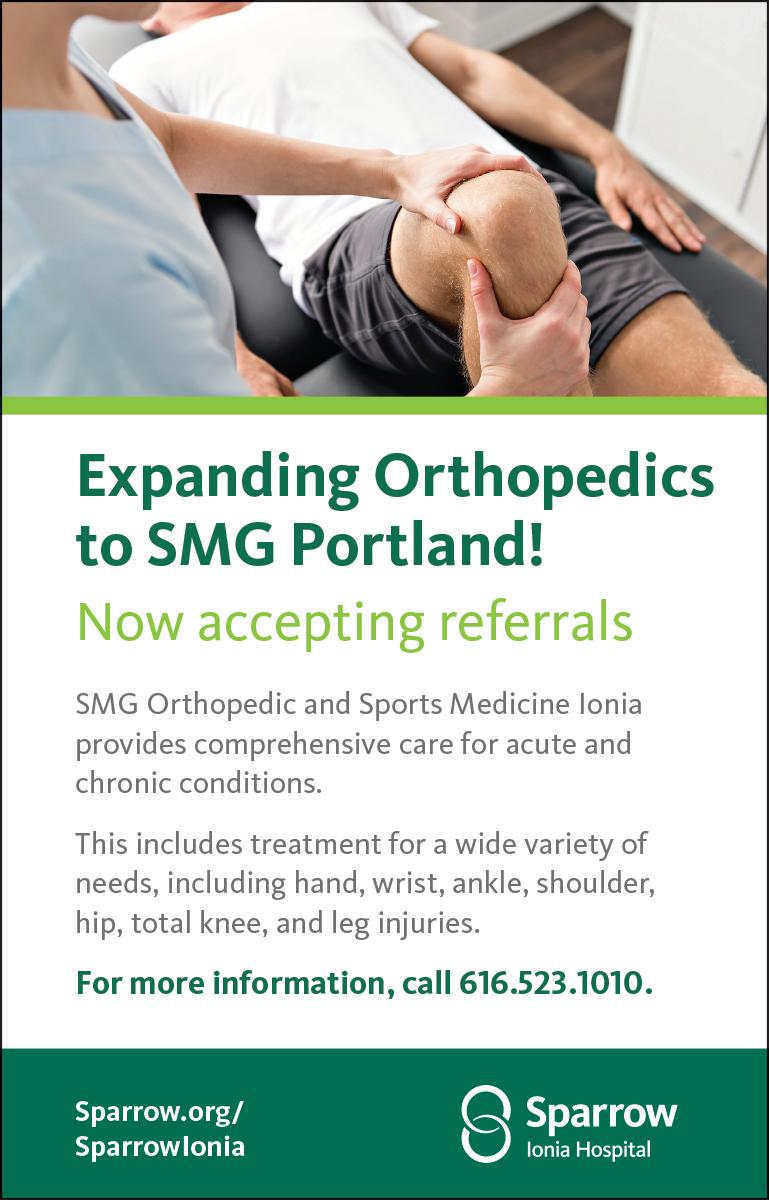 Expanding Orthopedics to SMG Portland!

Now accepting referrals

SMG Orthopedic and Sports Medicine Ionia provides comprehensive care for acute and chronic conditions.

This includes treatment for a wide variety of needs, including hand, wrist, ankle, shoulder, hip, total knee, and leg injuries.

For more information, call 616.523.1010.

Sparrow.org/
SparrowIonia

Sparrow
Ionia Hospital